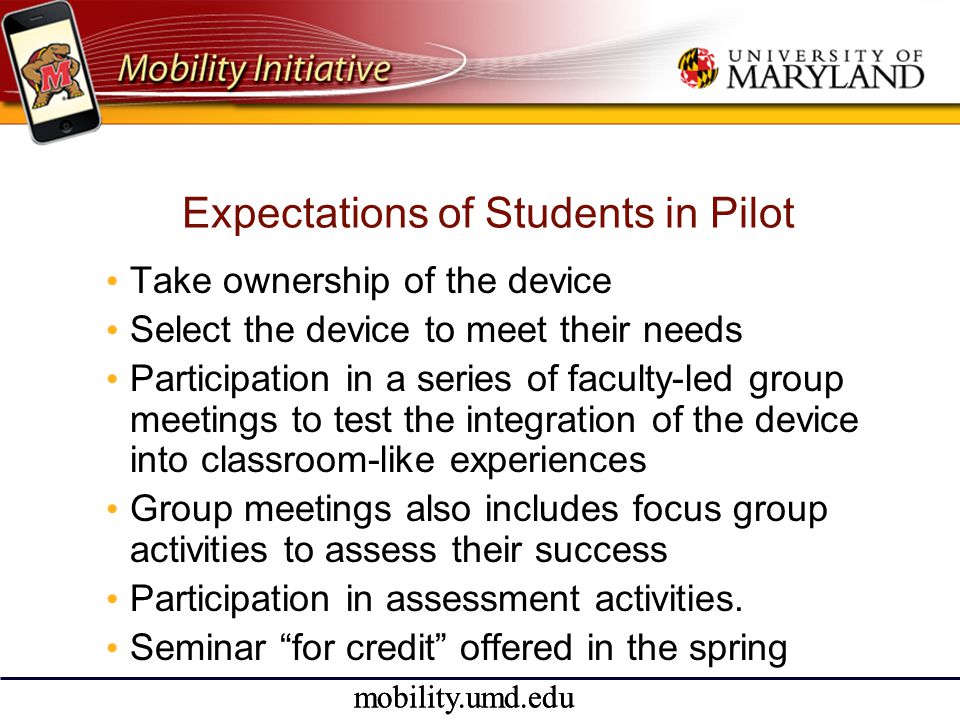 Mobility Initiative

UNIVERSITY OF MARYLAND

Expectations of Students in Pilot

• Take ownership of the device
• Select the device to meet their needs
• Participation in a series of faculty-led group meetings to test the integration of the device into classroom-like experiences
• Group meetings also includes focus group activities to assess their success
• Participation in assessment activities.
• Seminar “for credit” offered in the spring

mobility.umd.edu